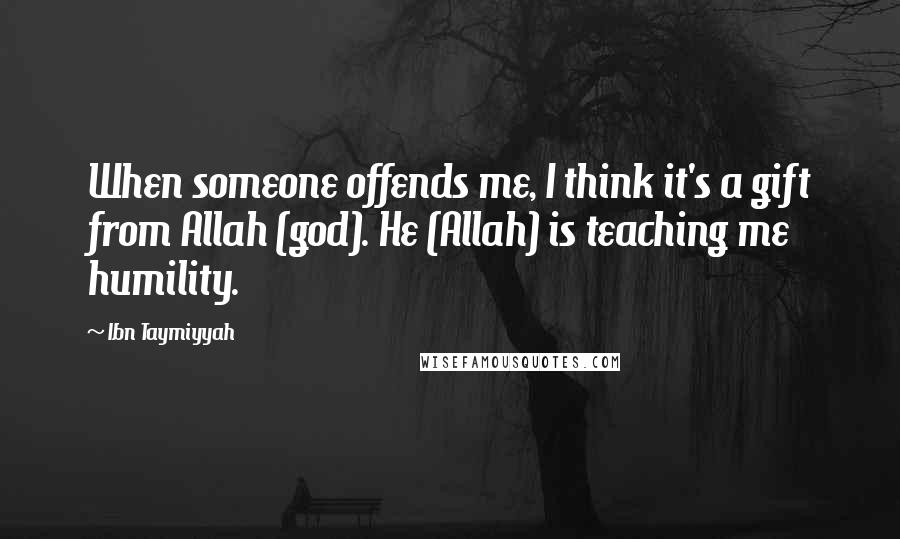 When someone offends me, I think it's a gift from Allah (god). He (Allah) is teaching me humility.

~ Ibn Taymiyyah

WISEFAMOUSQUOTES.COM